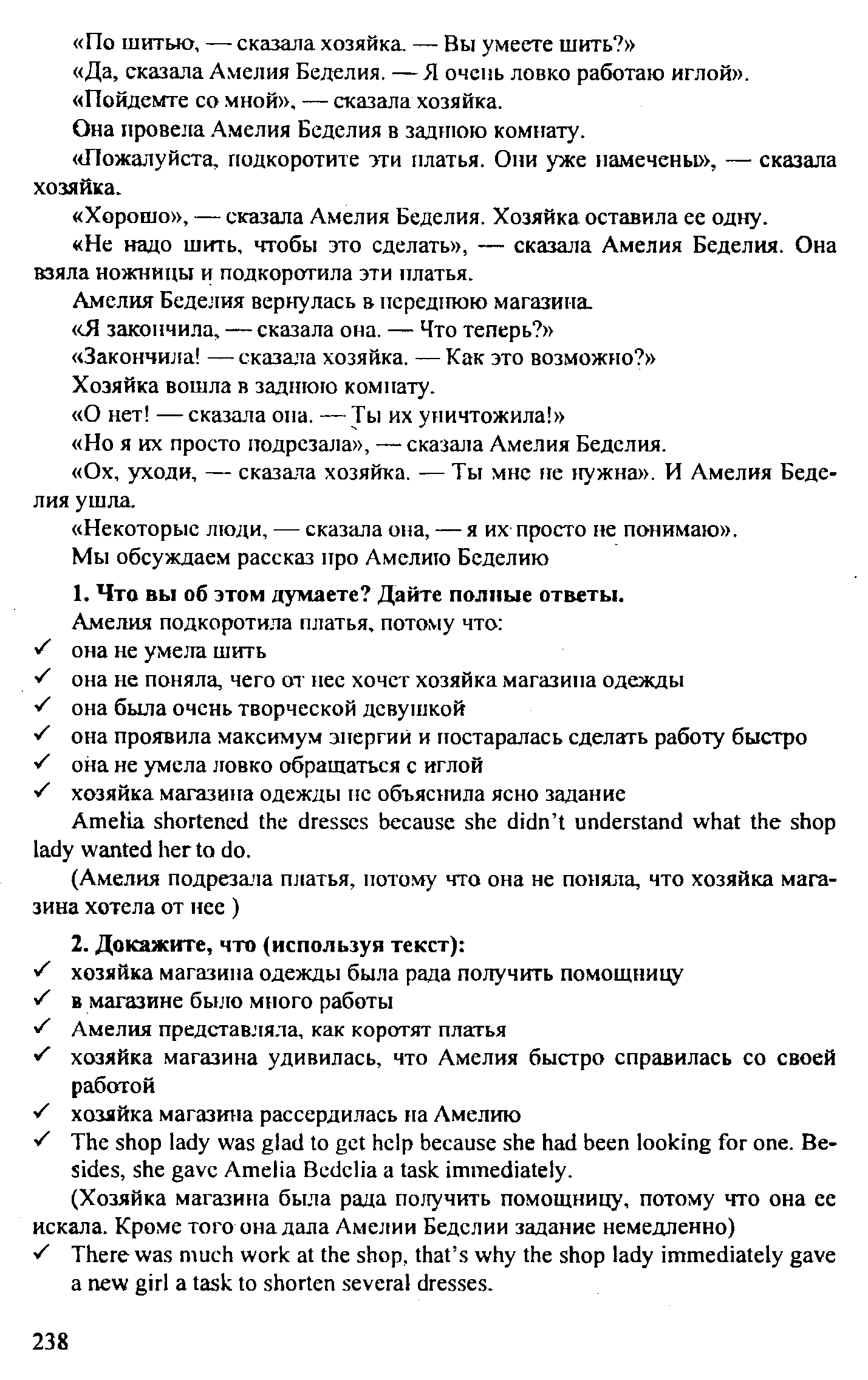 «По шитью, — сказала хозяйка. — Вы умеете шить?»

«Да, сказала Амелия Беделия. — Я очень ловко работаю иглой».

«Пойдемте со мной», — сказала хозяйка.

Она провела Амелия Беделия в заднюю комнату.

«Пожалуйста, подкоротите эти платья. Они уже намечены», — сказала хозяйка.

«Хорошо», — сказала Амелия Беделия. Хозяйка оставила ее одну.

«Не надо шить, чтобы это сделать», — сказала Амелия Беделия. Она взяла ножницы и подкоротила эти платья.

Амелия Беделия вернулась в переднюю магазина.

«Я закончила, — сказала она. — Что теперь?»

«Закончила! — сказала хозяйка. — Как это возможно?»

Хозяйка вошла в заднюю комнату.

«О нет! — сказала она. — Ты их уничтожила!»

«Но я их просто подрезала», — сказала Амелия Беделия.

«Ох, уходи, — сказала хозяйка. — Ты мне не нужна». И Амелия Беделия ушла.

«Некоторые люди, — сказала она, — я их просто не понимаю».

Мы обсуждаем рассказ про Амелию Беделию

1. Что вы об этом думаете? Дайте полные ответы.

Амелия подкоротила платья, потому что:

✓ она не умела шить

✓ она не поняла, чего от нее хочет хозяйка магазина одежды

✓ она была очень творческой девушкой

✓ она проявила максимум энергии и постаралась сделать работу быстро

✓ она не умела ловко обращаться с иглой

✓ хозяйка магазина одежды не объяснила ясно задание

Amelia shortened the dresses because she didn't understand what the shop lady wanted her to do.

(Амелия подрезала платья, потому что она не поняла, что хозяйка магазина хотела от нее )

2. Докажите, что (используя текст):

✓ хозяйка магазина одежды была рада получить помощницу

✓ в магазине было много работы

✓ Амелия представляла, как коротят платья

✓ хозяйка магазина удивилась, что Амелия быстро справилась со своей работой

✓ хозяйка магазина рассердилась на Амелию

✓ The shop lady was glad to get help because she had been looking for one. Besides, she gave Amelia Bedelia a task immediately.

(Хозяйка магазина была рада получить помощницу, потому что она ее искала. Кроме того она дала Амелии Беделии задание немедленно)

✓ There was much work at the shop, that's why the shop lady immediately gave a new girl a task to shorten several dresses.

238